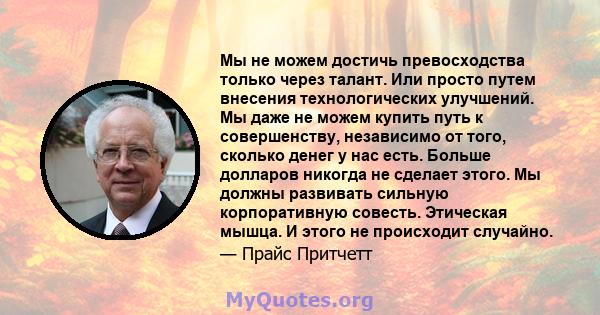 Мы не можем достичь превосходства только через талант. Или просто путем внесения технологических улучшений. Мы даже не можем купить путь к совершенству, независимо от того, сколько денег у нас есть. Больше долларов никогда не сделает этого. Мы должны развивать сильную корпоративную совесть. Этическая мышца. И этого не происходит случайно.
— Прайс Притчетт

MyQuotes.org